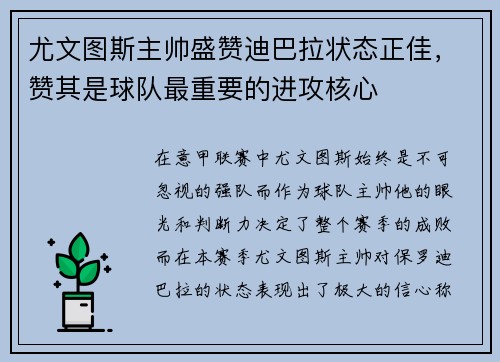 尤文图斯主帅盛赞迪巴拉状态正佳，赞其是球队最重要的进攻核心

在意甲联赛中尤文图斯始终是不可忽视的强队而作为球队主帅他的眼光和判断力决定了整个赛季的成败而在本赛季尤文图斯主帅对保罗迪巴拉的状态表现出了极大的信心称